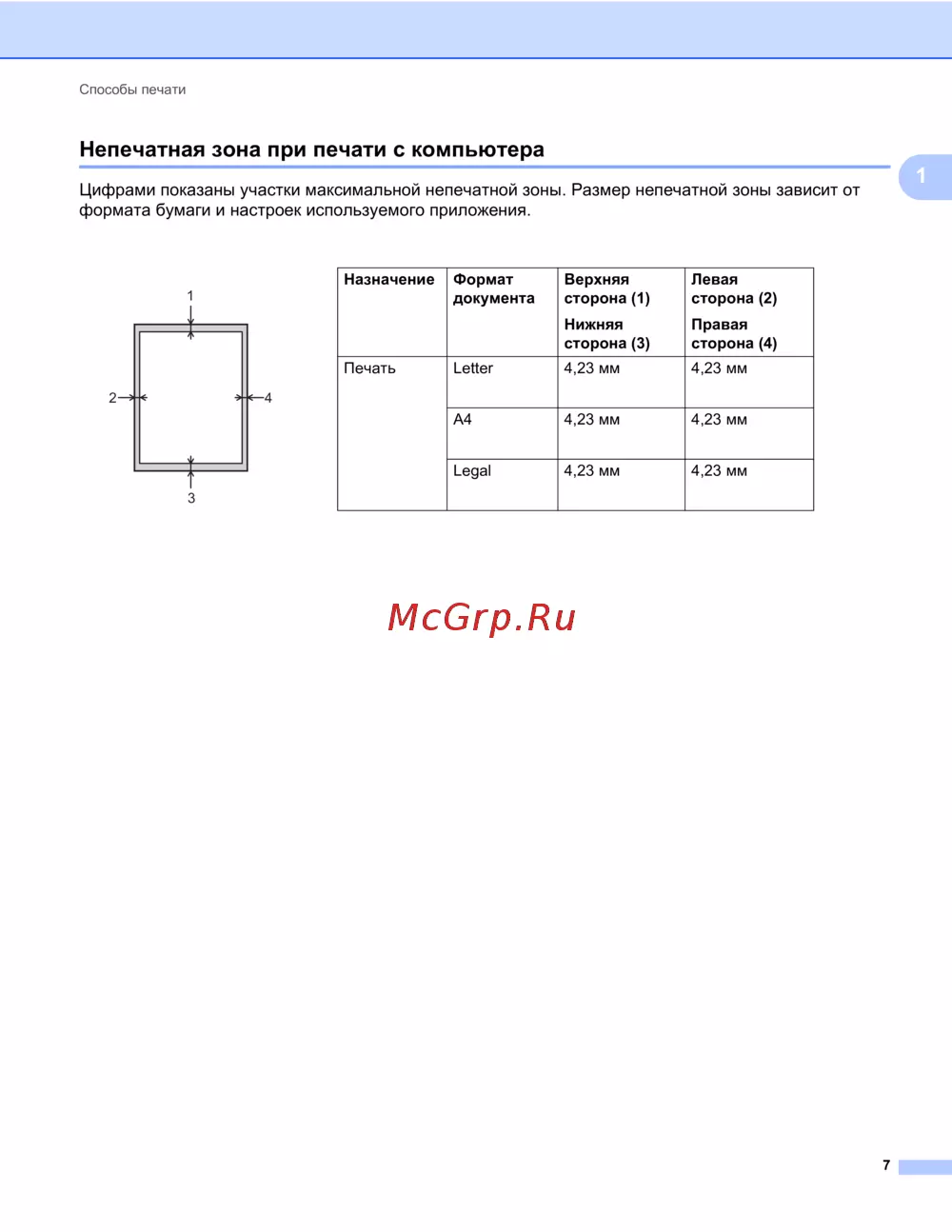 Способы печати

Непечатная зона при печати с компьютера

1

Цифрами показаны участки максимальной непечатной зоны. Размер непечатной зоны зависит от формата бумаги и настроек используемого приложения.

1
2
4
3

| Назначение | Формат документа | Верхняя сторона (1) Нижняя сторона (3) | Левая сторона (2) Правая сторона (4) |
|---|---|---|---|
| Печать | Letter | 4,23 мм | 4,23 мм |
| | A4 | 4,23 мм | 4,23 мм |
| | Legal | 4,23 мм | 4,23 мм |

McGrp.Ru

7